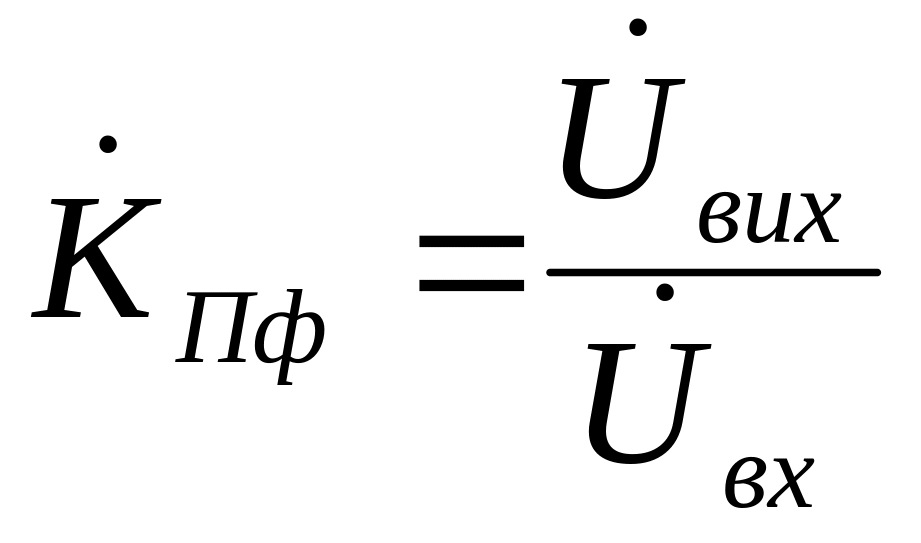 $\dot{K}_{Пф} = \frac{\dot{U}_{вих}}{\dot{U}_{вх}}$